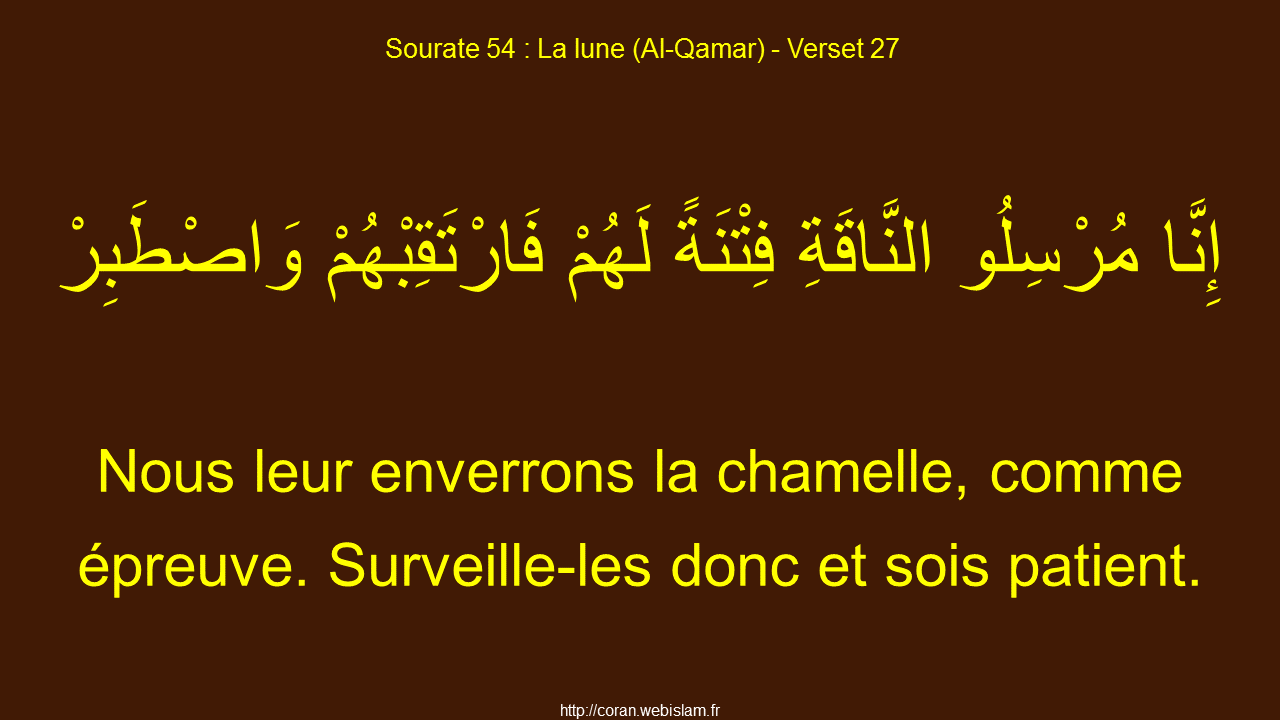 Sourate 54 : La lune (Al-Qamar) - Verset 27

إِنَّا مُرْسِلُو النَّاقَةِ فِتْنَةً لَهُمْ فَارْتَقِبْهُمْ وَاصْطَبِرْ

Nous leur enverrons la chamelle, comme épreuve. Surveille-les donc et sois patient.

http://coran.webislam.fr